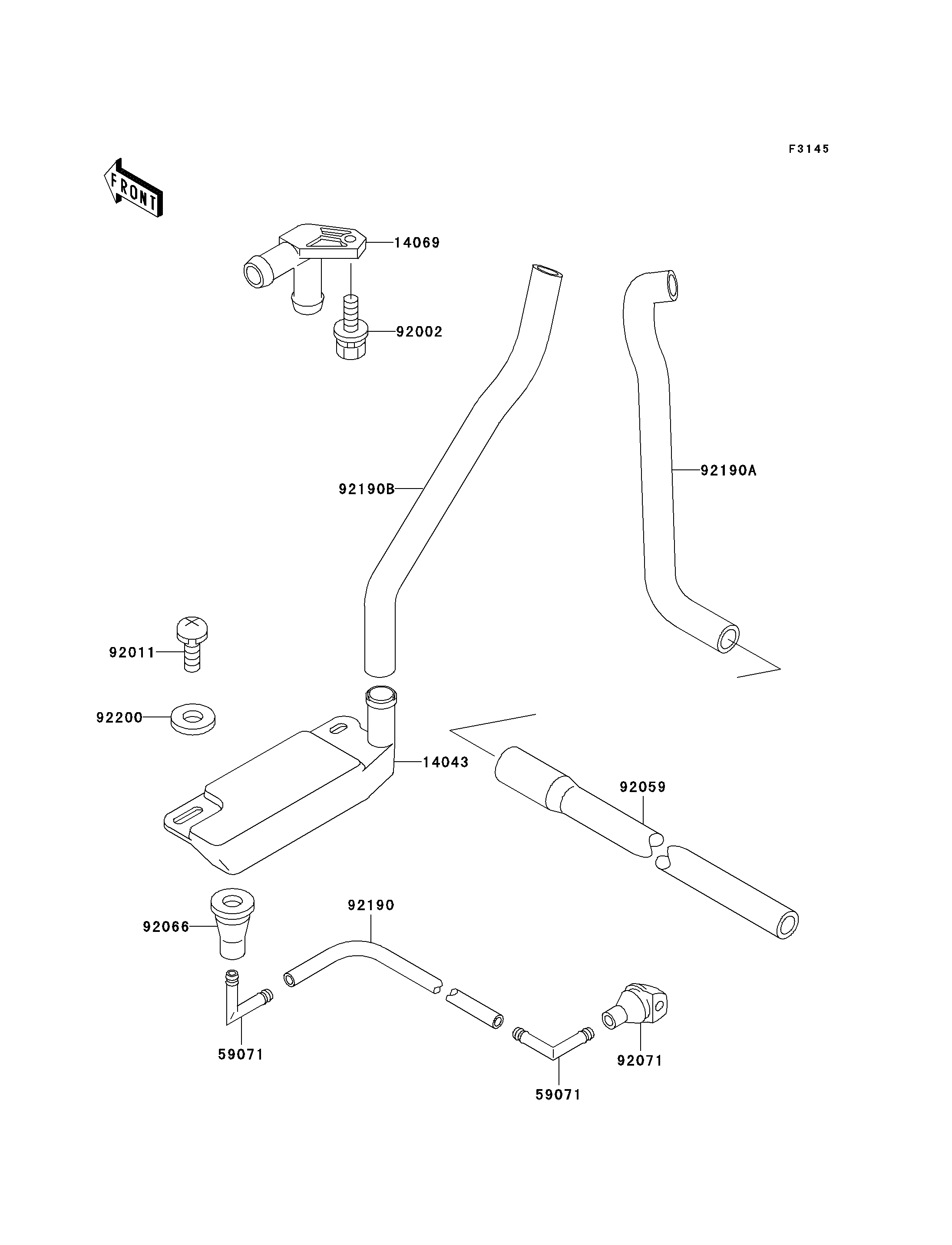 F3145

FRONT

14069

92002

92190B

92190A

92011

92200

14043

92059

92066

92190

59071

59071

92071